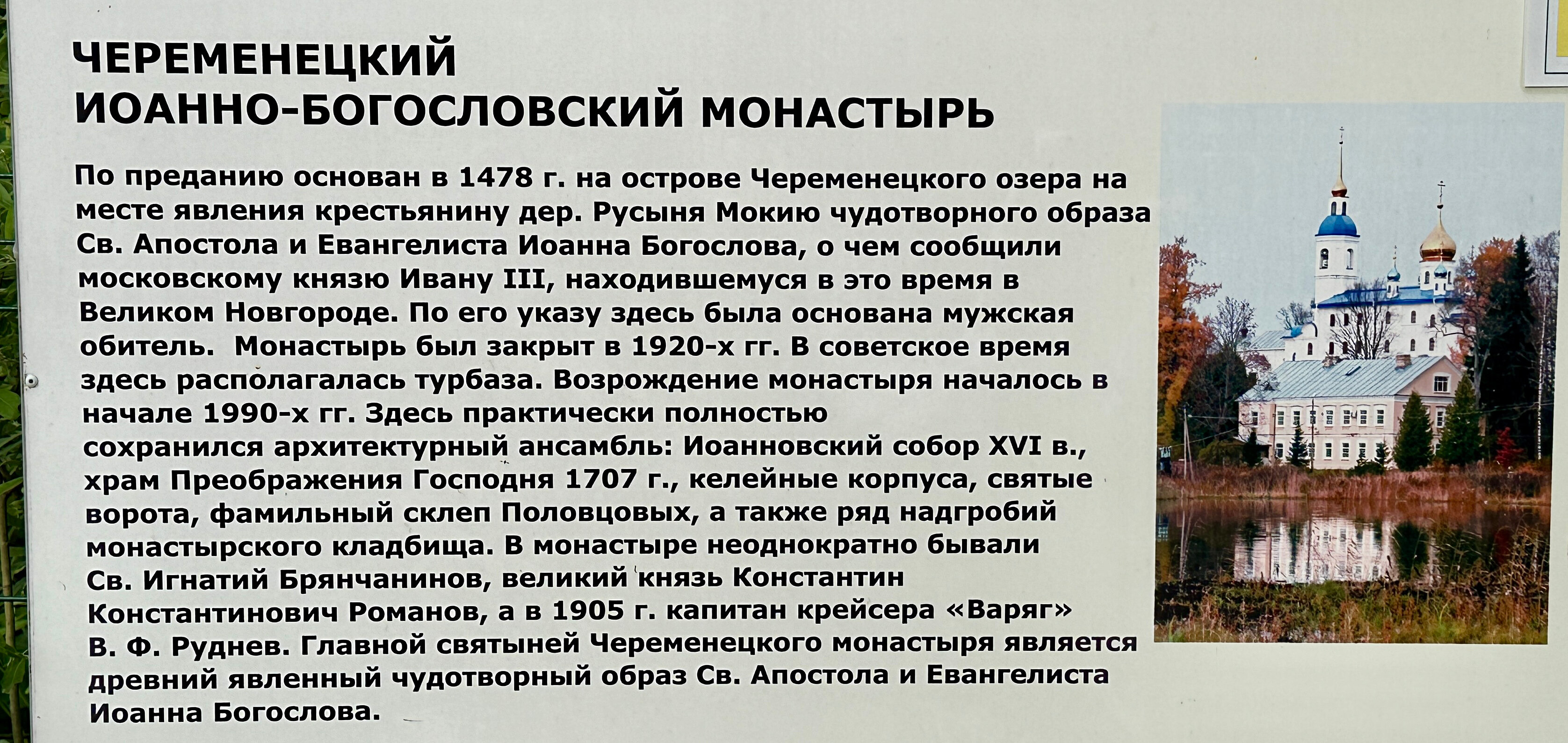 ЧЕРЕМЕНЕЦКИЙ
ИОАННО-БОГОСЛОВСКИЙ МОНАСТЫРЬ

По преданию основан в 1478 г. на острове Череменецкого озера на месте явления крестьянину дер. Русыня Мокию чудотворного образа Св. Апостола и Евангелиста Иоанна Богослова, о чем сообщили московскому князю Ивану III, находившемуся в это время в Великом Новгороде. По его указу здесь была основана мужская обитель. Монастырь был закрыт в 1920-х гг. В советское время здесь располагалась турбаза. Возрождение монастыря началось в начале 1990-х гг. Здесь практически полностью сохранился архитектурный ансамбль: Иоанновский собор XVI в., храм Преображения Господня 1707 г., келейные корпуса, святые ворота, фамильный склеп Половцовых, а также ряд надгробий монастырского кладбища. В монастыре неоднократно бывали Св. Игнатий Брянчанинов, великий князь Константин Константинович Романов, а в 1905 г. капитан крейсера «Варяг» В. Ф. Руднев. Главной святыней Череменецкого монастыря является древний явленный чудотворный образ Св. Апостола и Евангелиста Иоанна Богослова.